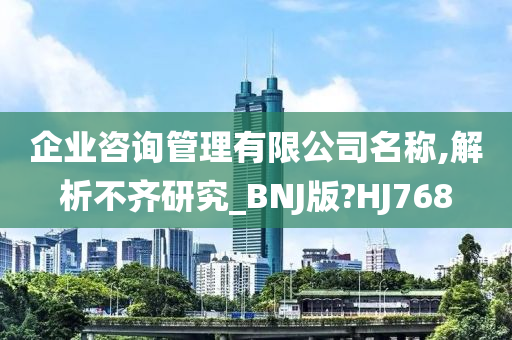 企业咨询管理有限公司名称,解析不齐研究_BNJ版?HJ768